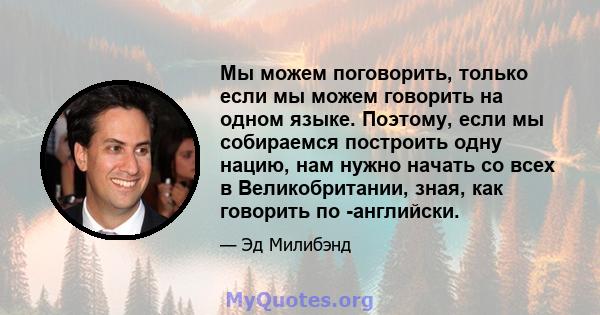 Мы можем поговорить, только если мы можем говорить на одном языке. Поэтому, если мы собираемся построить одну нацию, нам нужно начать со всех в Великобритании, зная, как говорить по -английски.

— Эд Милибэнд

MyQuotes.org